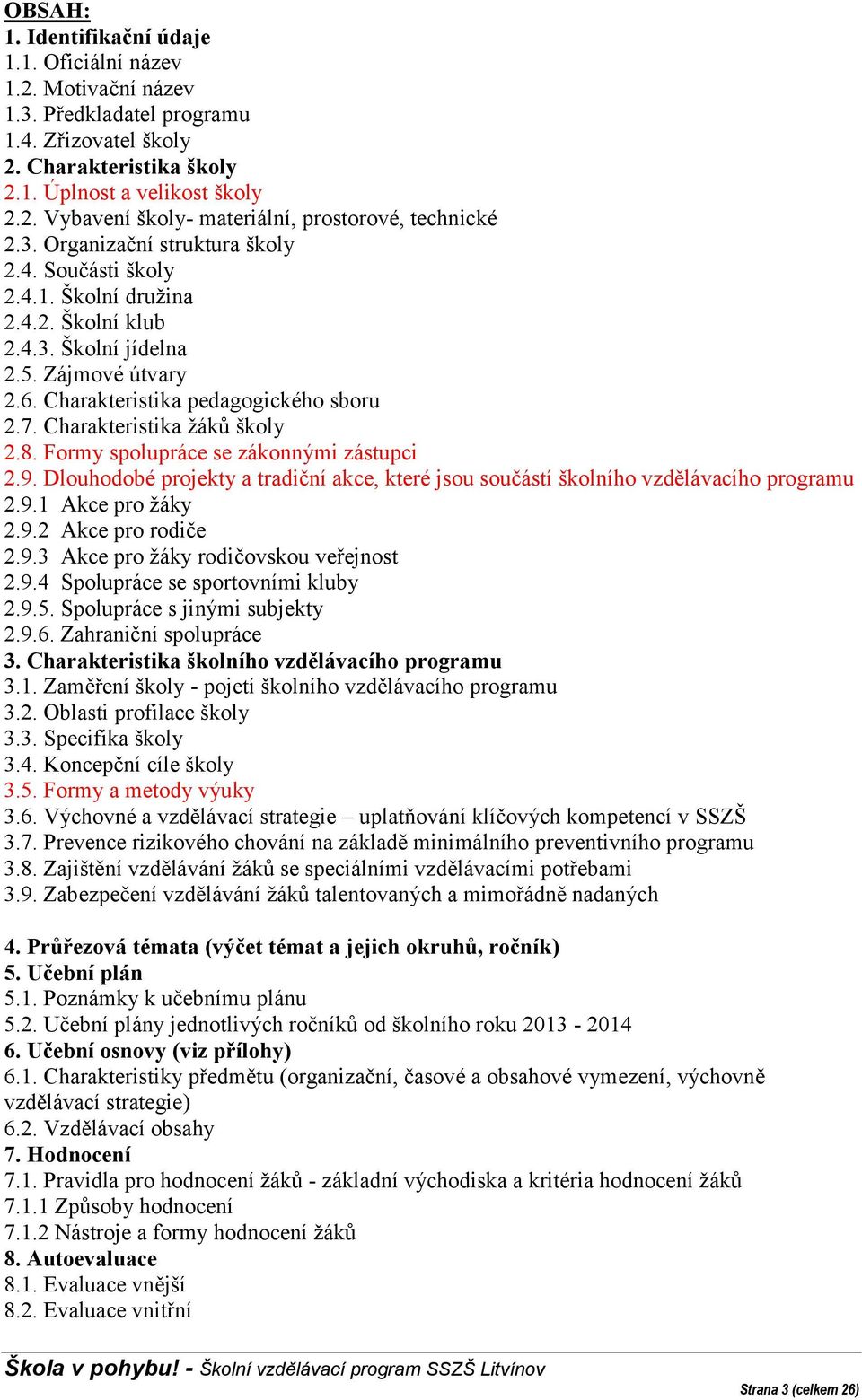 OBSAH:
1. Identifikační údaje
1.1. Oficiální název
1.2. Motivační název
1.3. Předkladatel programu
1.4. Zřizovatel školy
2. Charakteristika školy
2.1. Úplnost a velikost školy
2.2. Vybavení školy- materiální, prostorové, technické
2.3. Organizační struktura školy
2.4. Součásti školy
2.4.1. Školní družina
2.4.2. Školní klub
2.4.3. Školní jídelna
2.5. Zájmové útvary
2.6. Charakteristika pedagogického sboru
2.7. Charakteristika žáků školy
2.8. Formy spolupráce se zákonnými zástupci
2.9. Dlouhodobé projekty a tradiční akce, které jsou součástí školního vzdělávacího programu
2.9.1 Akce pro žáky
2.9.2 Akce pro rodiče
2.9.3 Akce pro žáky rodičovskou veřejnost
2.9.4 Spolupráce se sportovními kluby
2.9.5. Spolupráce s jinými subjekty
2.9.6. Zahraniční spolupráce
3. Charakteristika školního vzdělávacího programu
3.1. Zaměření školy - pojetí školního vzdělávacího programu
3.2. Oblasti profilace školy
3.3. Specifika školy
3.4. Koncepční cíle školy
3.5. Formy a metody výuky
3.6. Výchovné a vzdělávací strategie – uplatňování klíčových kompetencí v SSZŠ
3.7. Prevence rizikového chování na základě minimálního preventivního programu
3.8. Zajištění vzdělávání žáků se speciálními vzdělávacími potřebami
3.9. Zabezpečení vzdělávání žáků talentovaných a mimořádně nadaných

4. Průřezová témata (výčet témat a jejich okruhů, ročník)
5. Učební plán
5.1. Poznámky k učebnímu plánu
5.2. Učební plány jednotlivých ročníků od školního roku 2013 - 2014
6. Učební osnovy (viz přílohy)
6.1. Charakteristiky předmětu (organizační, časové a obsahové vymezení, výchovně vzdělávací strategie)
6.2. Vzdělávací obsahy
7. Hodnocení
7.1. Pravidla pro hodnocení žáků - základní východiska a kritéria hodnocení žáků
7.1.1 Způsoby hodnocení
7.1.2 Nástroje a formy hodnocení žáků
8. Autoevaluace
8.1. Evaluace vnější
8.2. Evaluace vnitřní

Škola v pohybu! - Školní vzdělávací program SSZŠ Litvínov
Strana 3 (celkem 26)